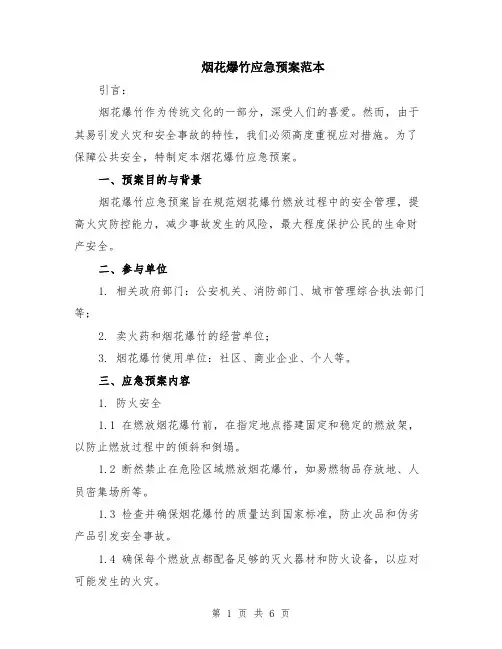 烟花爆竹应急预案范本

引言：

烟花爆竹作为传统文化的一部分，深受人们的喜爱。然而，由于其易引发火灾和安全事故的特性，我们必须高度重视应对措施。为了保障公共安全，特制定本烟花爆竹应急预案。

一、预案目的与背景

烟花爆竹应急预案旨在规范烟花爆竹燃放过程中的安全管理，提高火灾防控能力，减少事故发生的风险，最大程度保护公民的生命财产安全。

二、参与单位

1. 相关政府部门：公安机关、消防部门、城市管理综合执法部门等；

2. 卖火药和烟花爆竹的经营单位；

3. 烟花爆竹使用单位：社区、商业企业、个人等。

三、应急预案内容

1. 防火安全

1.1 在燃放烟花爆竹前，在指定地点搭建固定和稳定的燃放架，以防止燃放过程中的倾斜和倒塌。

1.2 断然禁止在危险区域燃放烟花爆竹，如易燃物品存放地、人员密集场所等。

1.3 检查并确保烟花爆竹的质量达到国家标准，防止次品和伪劣产品引发安全事故。

1.4 确保每个燃放点都配备足够的灭火器材和防火设备，以应对可能发生的火灾。

第 1 页 共 6 页